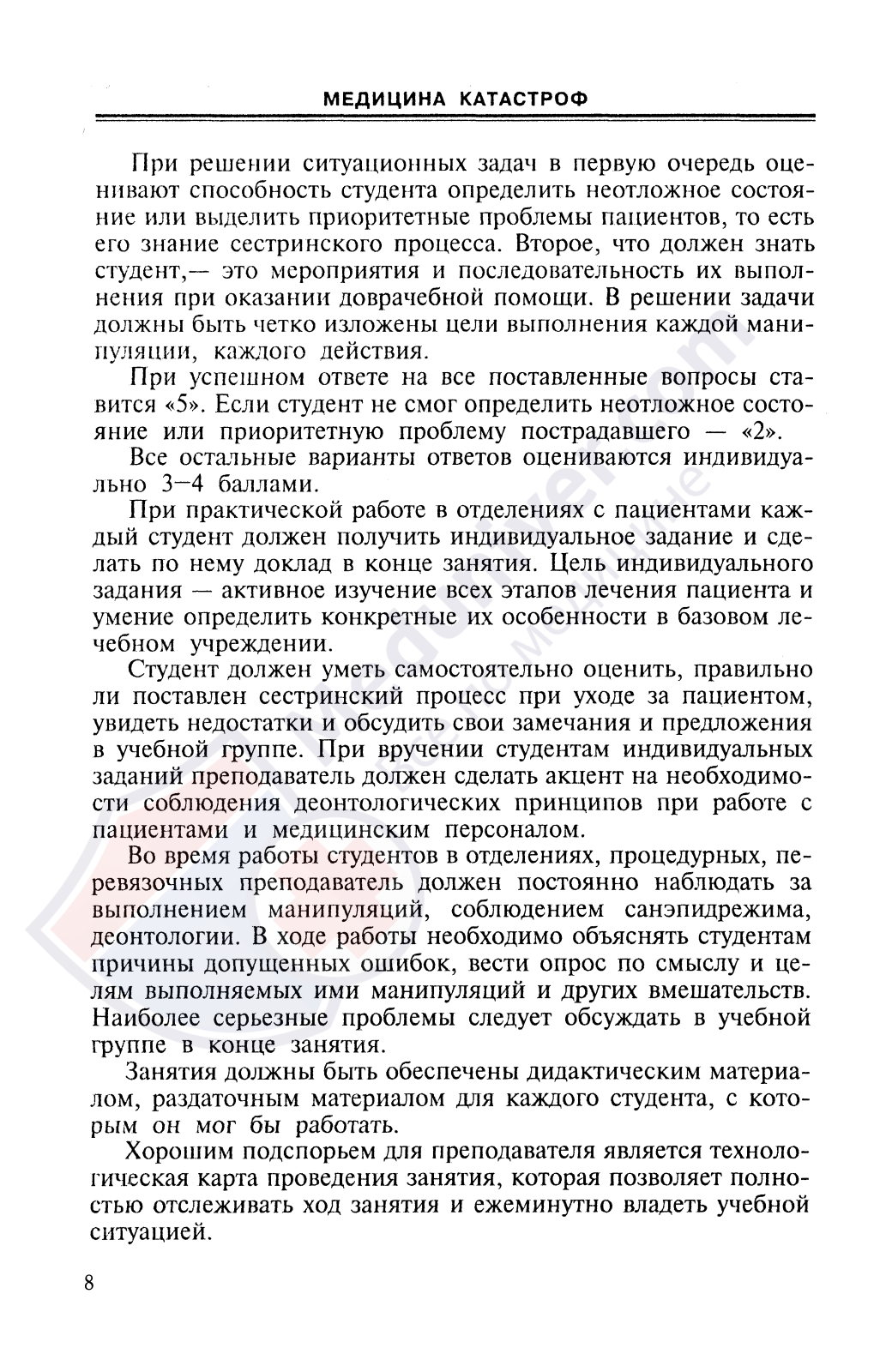 МЕДИЦИНА КАТАСТРОФ

При решении ситуационных задач в первую очередь оценивают способность студента определить неотложное состояние или выделить приоритетные проблемы пациентов, то есть его знание сестринского процесса. Второе, что должен знать студент,— это мероприятия и последовательность их выполнения при оказании доврачебной помощи. В решении задачи должны быть четко изложены цели выполнения каждой манипуляции, каждого действия.

При успешном ответе на все поставленные вопросы ставится «5». Если студент не смог определить неотложное состояние или приоритетную проблему пострадавшего — «2».

Все остальные варианты ответов оцениваются индивидуально 3—4 баллами.

При практической работе в отделениях с пациентами каждый студент должен получить индивидуальное задание и сделать по нему доклад в конце занятия. Цель индивидуального задания — активное изучение всех этапов лечения пациента и умение определить конкретные их особенности в базовом лечебном учреждении.

Студент должен уметь самостоятельно оценить, правильно ли поставлен сестринский процесс при уходе за пациентом, увидеть недостатки и обсудить свои замечания и предложения в учебной группе. При вручении студентам индивидуальных заданий преподаватель должен сделать акцент на необходимости соблюдения деонтологических принципов при работе с пациентами и медицинским персоналом.

Во время работы студентов в отделениях, процедурных, перевязочных преподаватель должен постоянно наблюдать за выполнением манипуляций, соблюдением санэпидрежима, деонтологии. В ходе работы необходимо объяснять студентам причины допущенных ошибок, вести опрос по смыслу и целям выполняемых ими манипуляций и других вмешательств. Наиболее серьезные проблемы следует обсуждать в учебной группе в конце занятия.

Занятия должны быть обеспечены дидактическим материалом, раздаточным материалом для каждого студента, с которым он мог бы работать.

Хорошим подспорьем для преподавателя является технологическая карта проведения занятия, которая позволяет полностью отслеживать ход занятия и ежеминутно владеть учебной ситуацией.

8